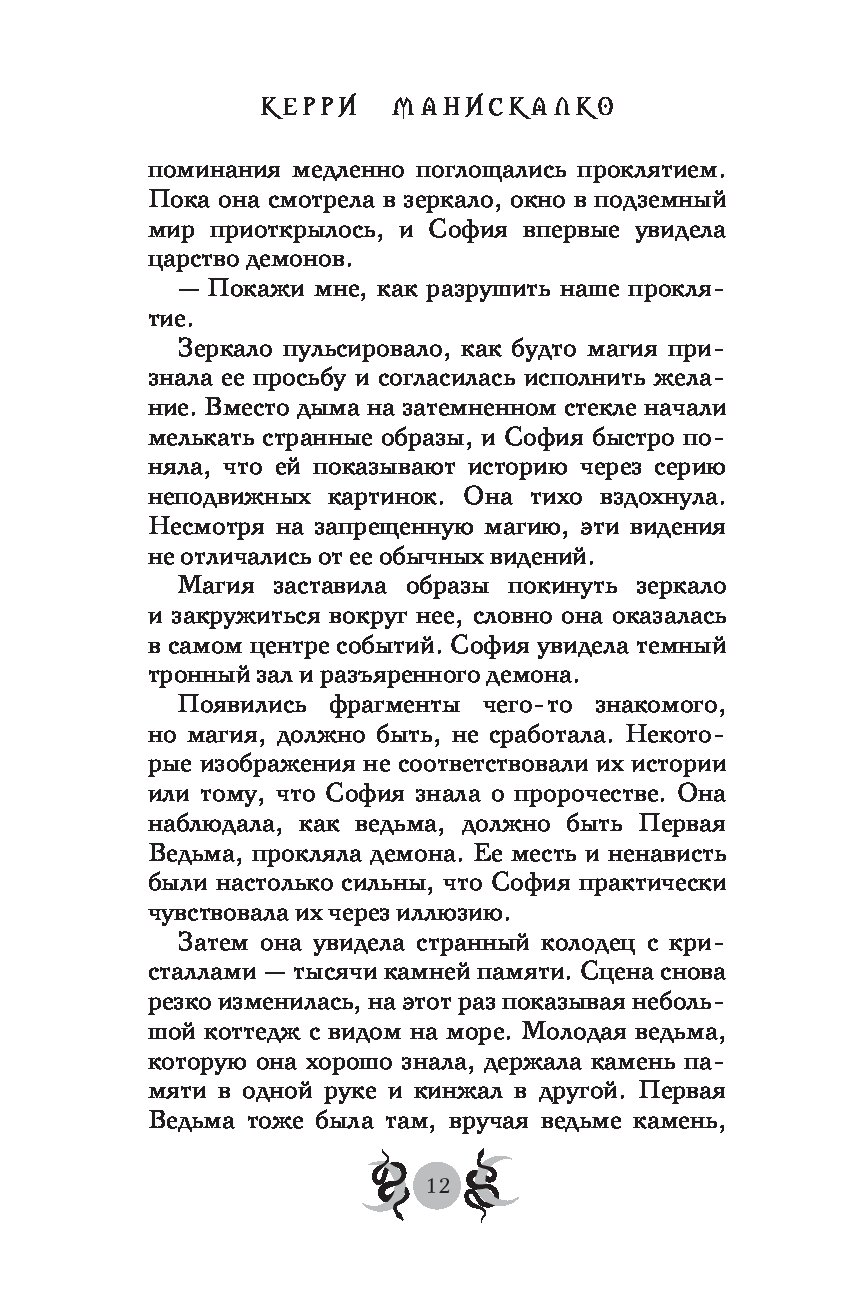 КЕРРИ МАНИСКАЛКО

поминания медленно поглощались проклятием. Пока она смотрела в зеркало, окно в подземный мир приоткрылось, и София впервые увидела царство демонов.

— Покажи мне, как разрушить наше проклятие.

Зеркало пульсировало, как будто магия признала ее просьбу и согласилась исполнить желание. Вместо дыма на затемненном стекле начали мелькать странные образы, и София быстро поняла, что ей показывают историю через серию неподвижных картинок. Она тихо вздохнула. Несмотря на запрещенную магию, эти видения не отличались от ее обычных видений.

Магия заставила образы покинуть зеркало и закружиться вокруг нее, словно она оказалась в самом центре событий. София увидела темный тронный зал и разъяренного демона.

Появились фрагменты чего-то знакомого, но магия, должно быть, не сработала. Некоторые изображения не соответствовали их истории или тому, что София знала о пророчестве. Она наблюдала, как ведьма, должно быть Первая Ведьма, прокляла демона. Ее месть и ненависть были настолько сильны, что София практически чувствовала их через иллюзию.

Затем она увидела странный колодец с кристаллами — тысячи камней памяти. Сцена снова резко изменилась, на этот раз показывая небольшой коттедж с видом на море. Молодая ведьма, которую она хорошо знала, держала камень памяти в одной руке и кинжал в другой. Первая Ведьма тоже была там, вручая ведьме камень,

12